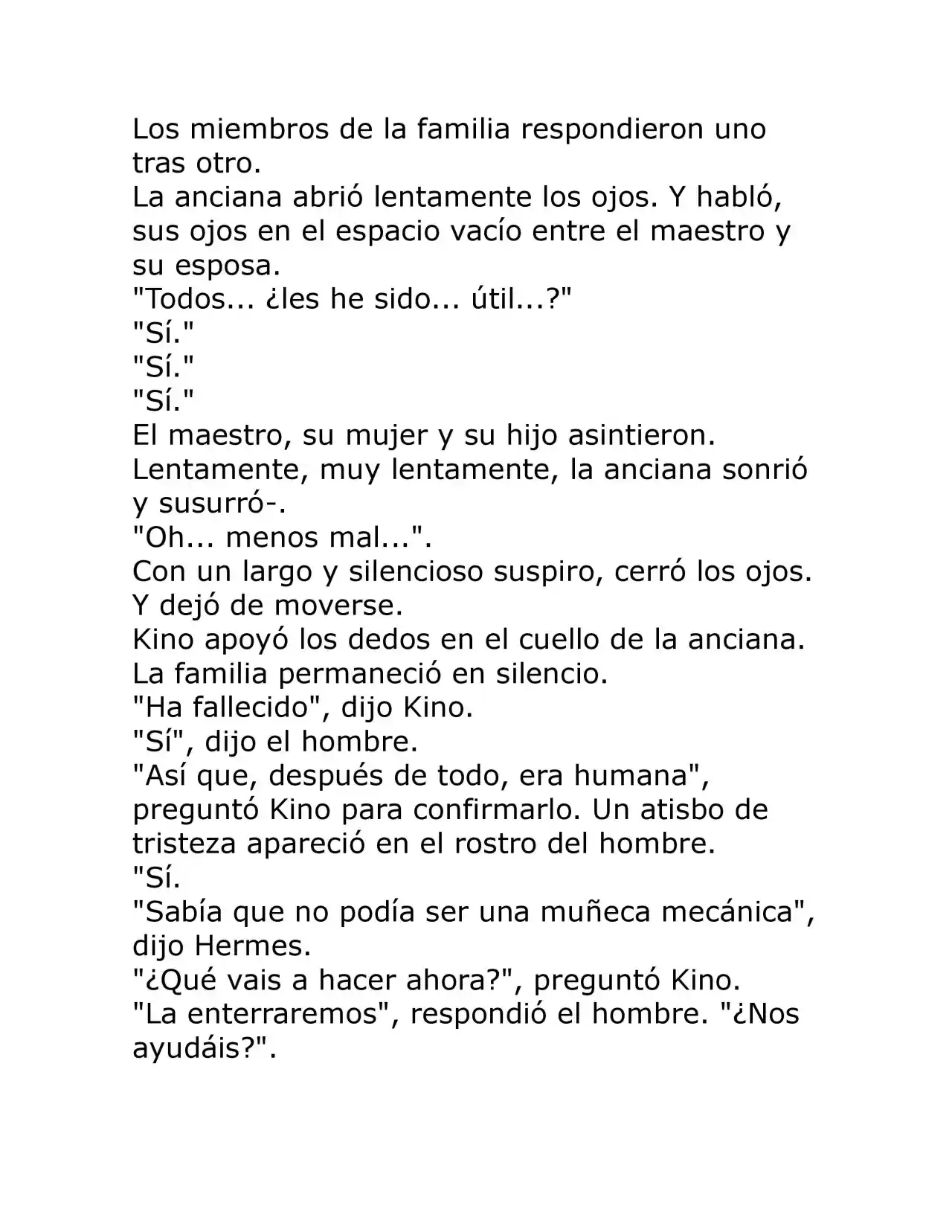 Los miembros de la familia respondieron uno tras otro.

La anciana abrió lentamente los ojos. Y habló, sus ojos en el espacio vacío entre el maestro y su esposa.

"Todos... ¿les he sido... útil...?"

"Sí."

"Sí."

"Sí."

El maestro, su mujer y su hijo asintieron.

Lentamente, muy lentamente, la anciana sonrió y susurró-.

"Oh... menos mal...".

Con un largo y silencioso suspiro, cerró los ojos. Y dejó de moverse.

Kino apoyó los dedos en el cuello de la anciana. La familia permaneció en silencio.

"Ha fallecido", dijo Kino.

"Sí", dijo el hombre.

"Así que, después de todo, era humana", preguntó Kino para confirmarlo. Un atisbo de tristeza apareció en el rostro del hombre.

"Sí.

"Sabía que no podía ser una muñeca mecánica", dijo Hermes.

"¿Qué vais a hacer ahora?", preguntó Kino.

"La enterraremos", respondió el hombre. "¿Nos ayudáis?".